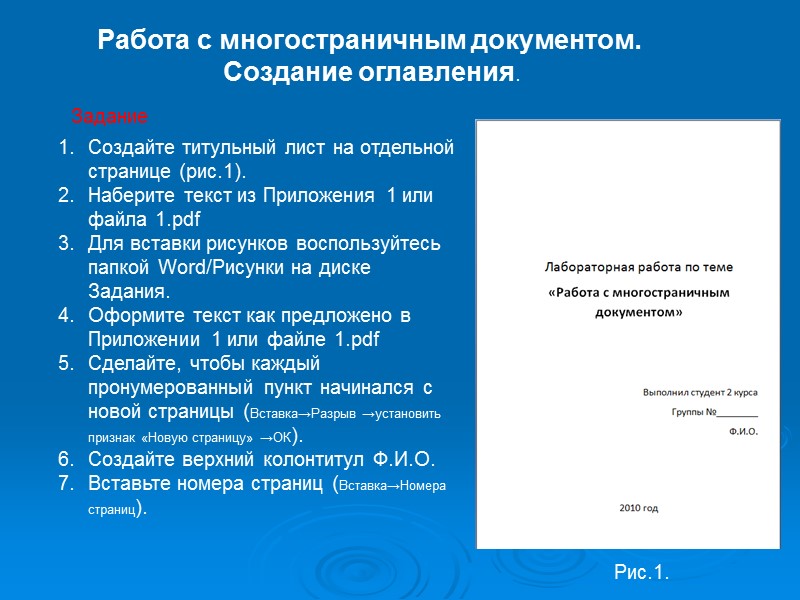 Работа с многостраничным документом. Создание оглавления.

Задание

1. Создайте титульный лист на отдельной странице (рис.1).
2. Наберите текст из Приложения 1 или файла 1.pdf
3. Для вставки рисунков воспользуйтесь папкой Word/Рисунки на диске Задания.
4. Оформите текст как предложено в Приложении 1 или файле 1.pdf
5. Сделайте, чтобы каждый пронумерованный пункт начинался с новой страницы (Вставка→Разрыв →установить признак «Новую страницу» →ОК).
6. Создайте верхний колонтитул Ф.И.О.
7. Вставьте номера страниц (Вставка→Номера страниц).

Лабораторная работа по теме
«Работа с многостраничным документом»

Выполнил студент 2 курса
Группы №________
Ф.И.О.

2010 год

Рис.1.